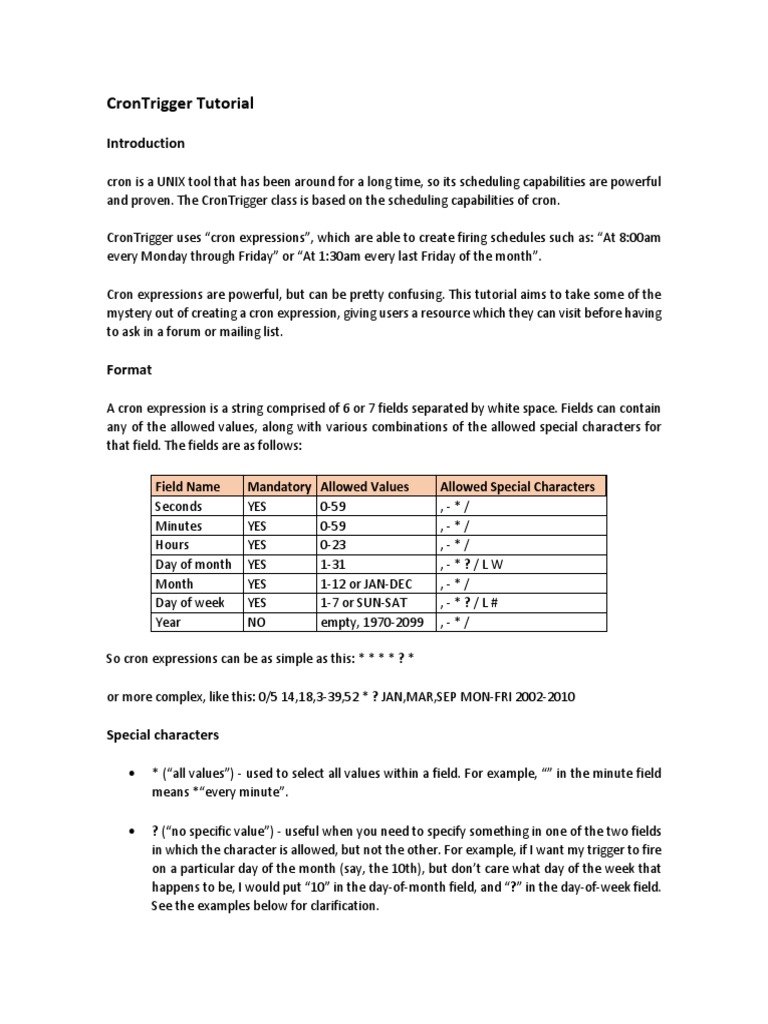 CronTrigger Tutorial

Introduction

cron is a UNIX tool that has been around for a long time, so its scheduling capabilities are powerful and proven. The CronTrigger class is based on the scheduling capabilities of cron.

CronTrigger uses “cron expressions”, which are able to create firing schedules such as: “At 8:00am every Monday through Friday” or “At 1:30am every last Friday of the month”.

Cron expressions are powerful, but can be pretty confusing. This tutorial aims to take some of the mystery out of creating a cron expression, giving users a resource which they can visit before having to ask in a forum or mailing list.

Format

A cron expression is a string comprised of 6 or 7 fields separated by white space. Fields can contain any of the allowed values, along with various combinations of the allowed special characters for that field. The fields are as follows:

| Field Name | Mandatory | Allowed Values | Allowed Special Characters |
|---|---|---|---|
| Seconds | YES | 0-59 | , - * / |
| Minutes | YES | 0-59 | , - * / |
| Hours | YES | 0-23 | , - * / |
| Day of month | YES | 1-31 | , - * ? / L W |
| Month | YES | 1-12 or JAN-DEC | , - * / |
| Day of week | YES | 1-7 or SUN-SAT | , - * ? / L # |
| Year | NO | empty, 1970-2099 | , - * / |

So cron expressions can be as simple as this: * * * * ? *

or more complex, like this: 0/5 14,18,3-39,52 * ? JAN,MAR,SEP MON-FRI 2002-2010

Special characters

• * (“all values”) - used to select all values within a field. For example, “” in the minute field means *“every minute”.

• ? (“no specific value”) - useful when you need to specify something in one of the two fields in which the character is allowed, but not the other. For example, if I want my trigger to fire on a particular day of the month (say, the 10th), but don’t care what day of the week that happens to be, I would put “10” in the day-of-month field, and “?” in the day-of-week field. See the examples below for clarification.